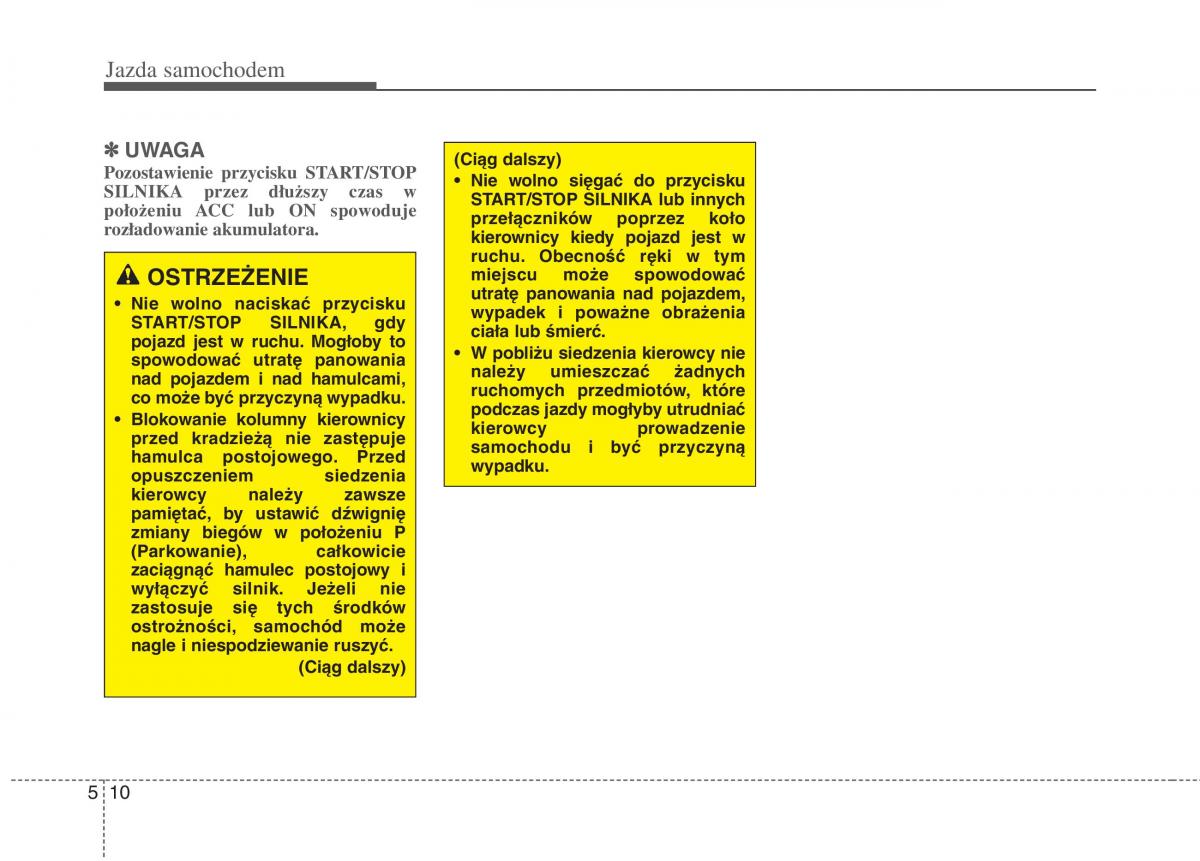 Jazda samochodem

✽ UWAGA
Pozostawienie przycisku START/STOP SILNIKA przez dłuższy czas w położeniu ACC lub ON spowoduje rozładowanie akumulatora.

OSTRZEŻENIE
• Nie wolno naciskać przycisku START/STOP SILNIKA, gdy pojazd jest w ruchu. Mogłoby to spowodować utratę panowania nad pojazdem i nad hamulcami, co może być przyczyną wypadku.
• Blokowanie kolumny kierownicy przed kradzieżą nie zastępuje hamulca postojowego. Przed opuszczeniem siedzenia kierowcy należy zawsze pamiętać, by ustawić dźwignię zmiany biegów w położeniu P (Parkowanie), całkowicie zaciągnąć hamulec postojowy i wyłączyć silnik. Jeżeli nie zastosuje się tych środków ostrożności, samochód może nagle i niespodziewanie ruszyć.
(Ciąg dalszy)

(Ciąg dalszy)
• Nie wolno sięgać do przycisku START/STOP SILNIKA lub innych przełączników poprzez koło kierownicy kiedy pojazd jest w ruchu. Obecność ręki w tym miejscu może spowodować utratę panowania nad pojazdem, wypadek i poważne obrażenia ciała lub śmierć.
• W pobliżu siedzenia kierowcy nie należy umieszczać żadnych ruchomych przedmiotów, które podczas jazdy mogłyby utrudniać kierowcy prowadzenie samochodu i być przyczyną wypadku.

5 10